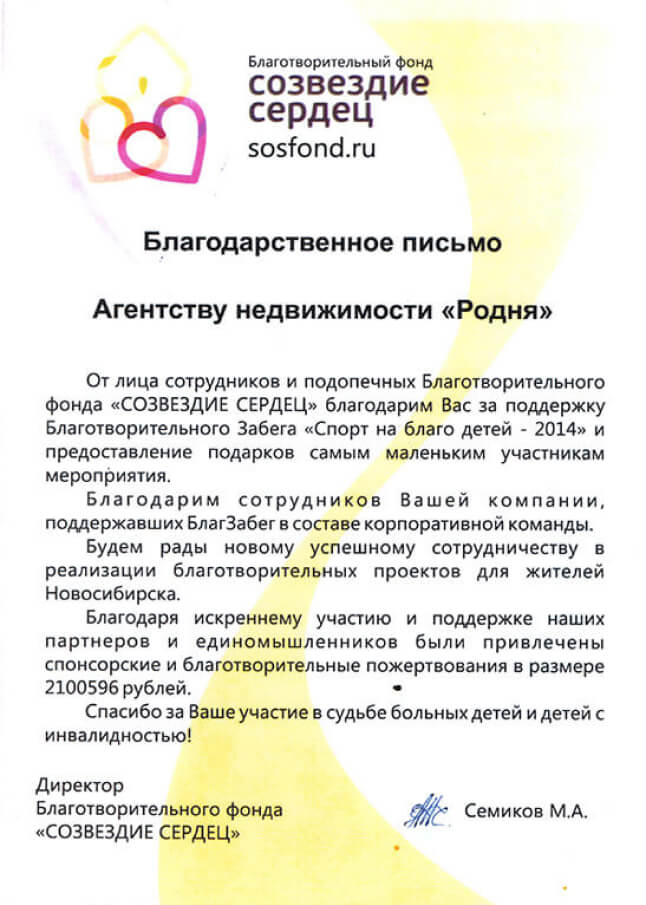 Благотворительный фонд
созвездие
сердец
sosfond.ru

Благодарственное письмо

Агентству недвижимости «Родня»

От лица сотрудников и подопечных Благотворительного фонда «СОЗВЕЗДИЕ СЕРДЕЦ» благодарим Вас за поддержку Благотворительного Забега «Спорт на благо детей - 2014» и предоставление подарков самым маленьким участникам мероприятия.

Благодарим сотрудников Вашей компании, поддержавших БлагЗабег в составе корпоративной команды.

Будем рады новому успешному сотрудничеству в реализации благотворительных проектов для жителей Новосибирска.

Благодаря искреннему участию и поддержке наших партнеров и единомышленников были привлечены спонсорские и благотворительные пожертвования в размере 2100596 рублей.

Спасибо за Ваше участие в судьбе больных детей и детей с инвалидностью!

Директор
Благотворительного фонда
«СОЗВЕЗДИЕ СЕРДЕЦ»

Семиков М.А.